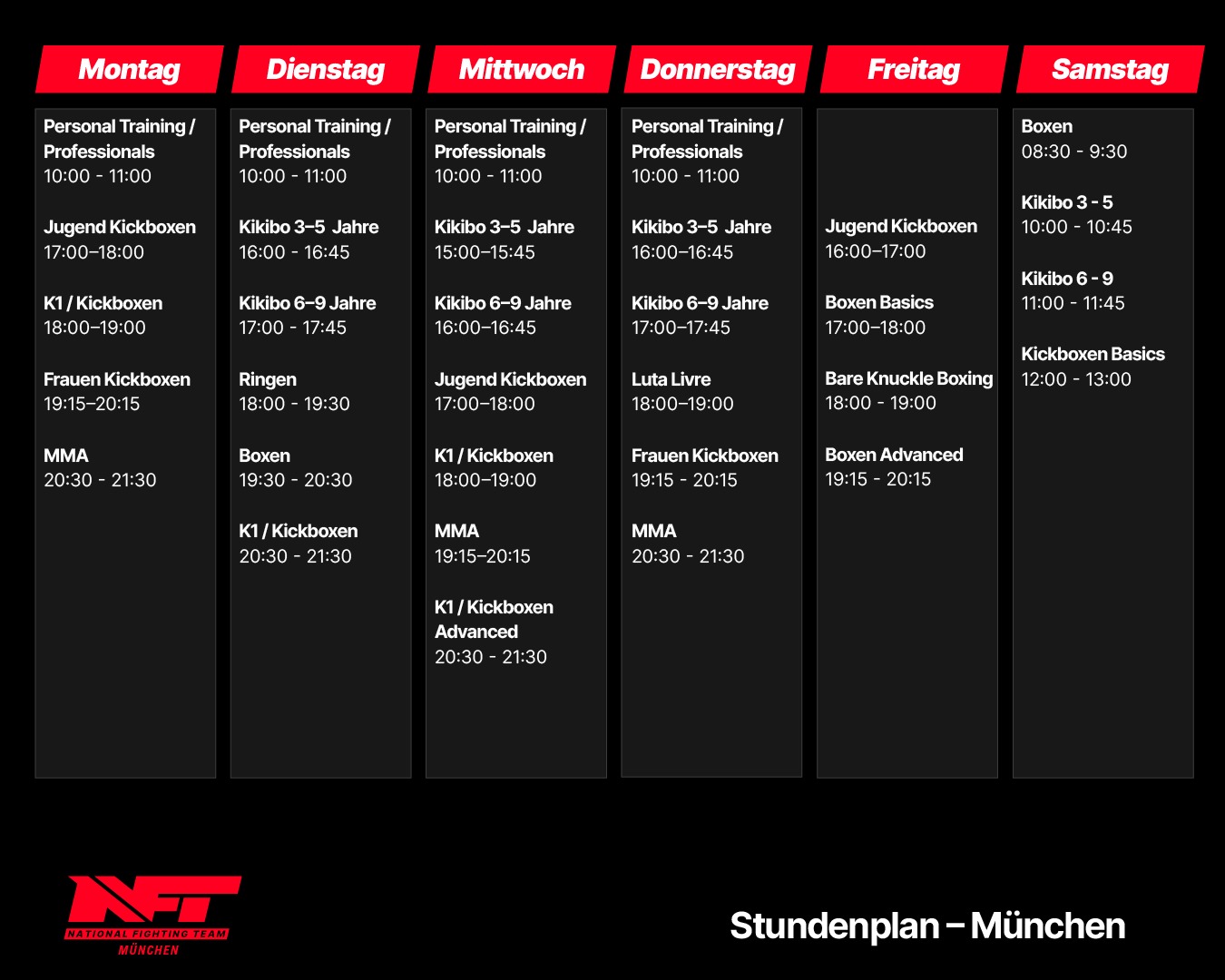 Montag

Personal Training / Professionals
10:00 - 11:00

Jugend Kickboxen
17:00–18:00

K1 / Kickboxen
18:00–19:00

Frauen Kickboxen
19:15–20:15

MMA
20:30 - 21:30

Dienstag

Personal Training / Professionals
10:00 - 11:00

Kikibo 3–5 Jahre
16:00 - 16:45

Kikibo 6–9 Jahre
17:00 - 17:45

Ringen
18:00 - 19:30

Boxen
19:30 - 20:30

K1 / Kickboxen
20:30 - 21:30

Mittwoch

Personal Training / Professionals
10:00 - 11:00

Kikibo 3–5 Jahre
15:00–15:45

Kikibo 6–9 Jahre
16:00–16:45

Jugend Kickboxen
17:00–18:00

K1 / Kickboxen
18:00–19:00

MMA
19:15–20:15

K1 / Kickboxen Advanced
20:30 - 21:30

Donnerstag

Personal Training / Professionals
10:00 - 11:00

Kikibo 3–5 Jahre
16:00–16:45

Kikibo 6–9 Jahre
17:00–17:45

Luta Livre
18:00–19:00

Frauen Kickboxen
19:15 - 20:15

MMA
20:30 - 21:30

Freitag

Jugend Kickboxen
16:00–17:00

Boxen Basics
17:00–18:00

Bare Knuckle Boxing
18:00 - 19:00

Boxen Advanced
19:15 - 20:15

Samstag

Boxen
08:30 - 9:30

Kikibo 3 - 5
10:00 - 10:45

Kikibo 6 - 9
11:00 - 11:45

Kickboxen Basics
12:00 - 13:00

NFT
NATIONAL FIGHTING TEAM
MÜNCHEN

Stundenplan – München